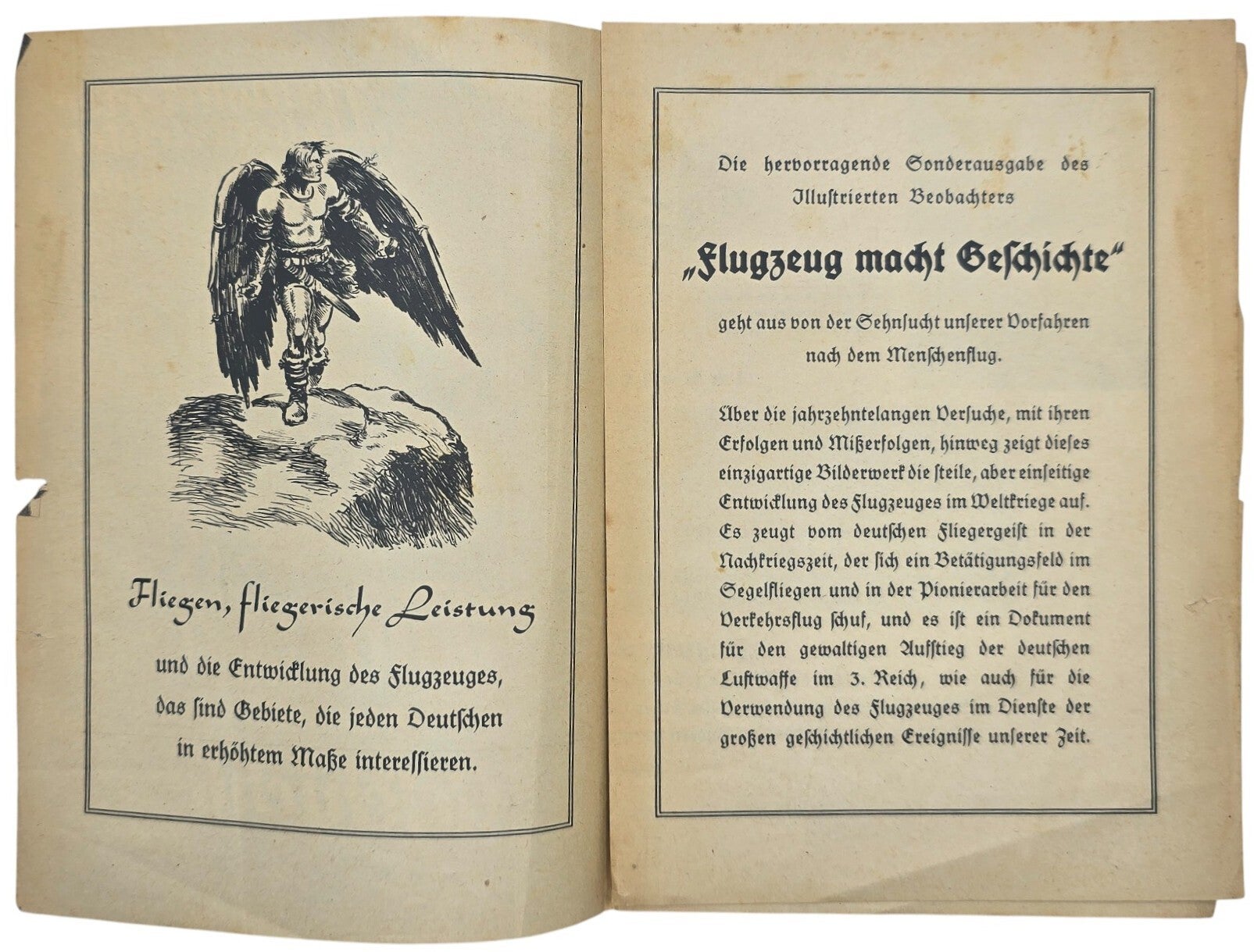 Fliegen, fliegerische Leistung

und die Entwicklung des Flugzeuges, das ſind Gebiete, die jeden Deutſchen in erhöhtem Maße intereſſieren.

Die hervorragende Sonderausgabe des Illuſtrierten Beobachters

„Flugzeug macht Geſchichte"

geht aus von der Sehnſucht unſerer Vorfahren nach dem Menſchenflug.

Über die jahrzehntelangen Verſuche, mit ihren Erfolgen und Mißerfolgen, hinweg zeigt dieſes einzigartige Bilderwerk die ſteile, aber einſeitige Entwicklung des Flugzeuges im Weltkriege auf. Es zeugt vom deutſchen Fliegergeiſt in der Nachkriegszeit, der ſich ein Betätigungsfeld im Segelfliegen und in der Pionierarbeit für den Verkehrsflug ſchuf, und es iſt ein Dokument für den gewaltigen Aufſtieg der deutſchen Luftwaffe im 3. Reich, wie auch für die Verwendung des Flugzeuges im Dienſte der großen geſchichtlichen Ereigniſſe unſerer Zeit.